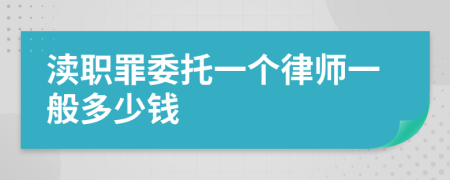 渎职罪委托一个律师一般多少钱